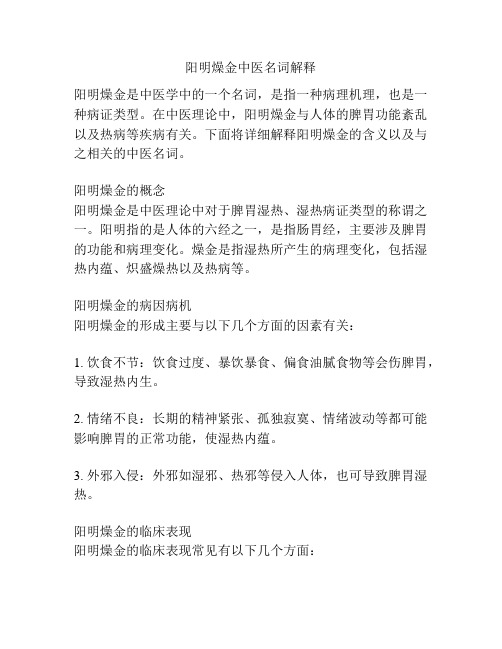 阳明燥金中医名词解释

阳明燥金是中医学中的一个名词，是指一种病理机理，也是一种病证类型。在中医理论中，阳明燥金与人体的脾胃功能紊乱以及热病等疾病有关。下面将详细解释阳明燥金的含义以及与之相关的中医名词。

阳明燥金的概念
阳明燥金是中医理论中对于脾胃湿热、湿热病证类型的称谓之一。阳明指的是人体的六经之一，是指肠胃经，主要涉及脾胃的功能和病理变化。燥金是指湿热所产生的病理变化，包括湿热内蕴、炽盛燥热以及热病等。

阳明燥金的病因病机
阳明燥金的形成主要与以下几个方面的因素有关：

1. 饮食不节：饮食过度、暴饮暴食、偏食油腻食物等会伤脾胃，导致湿热内生。

2. 情绪不良：长期的精神紧张、孤独寂寞、情绪波动等都可能影响脾胃的正常功能，使湿热内蕴。

3. 外邪入侵：外邪如湿邪、热邪等侵入人体，也可导致脾胃湿热。

阳明燥金的临床表现
阳明燥金的临床表现常见有以下几个方面：